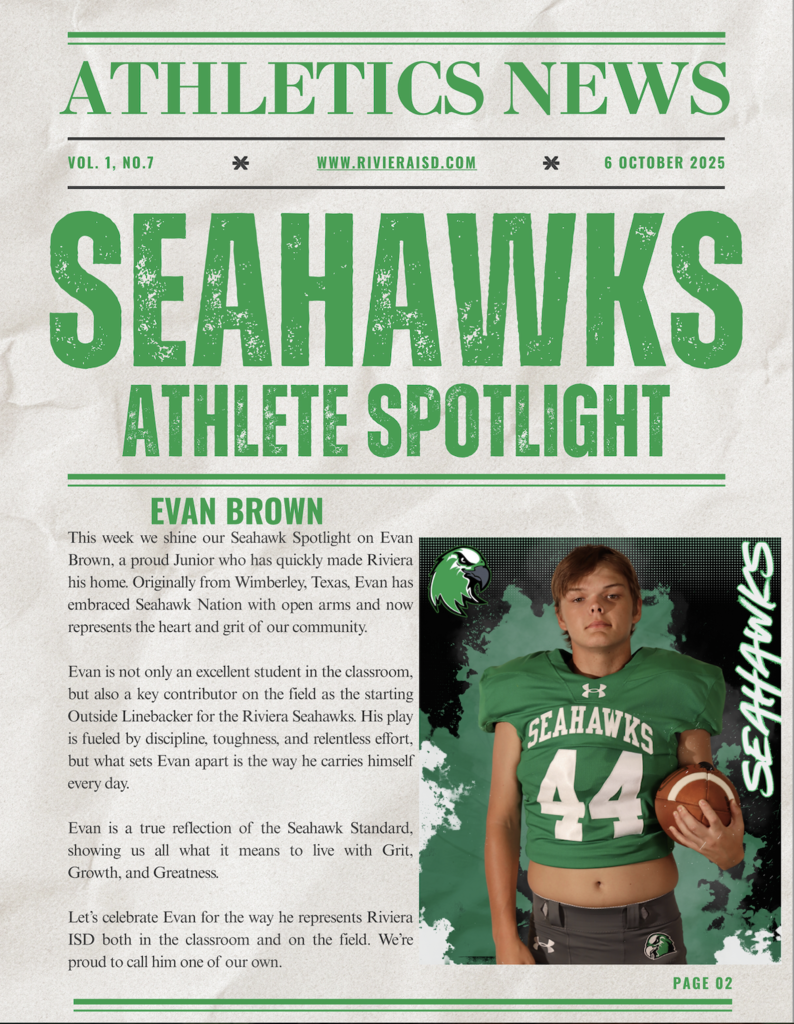 ATHLETICS NEWS

VOL. 1, NO.7 * WWW.RIVIERAISD.COM * 6 OCTOBER 2025

SEAHAWKS

ATHLETE SPOTLIGHT

EVAN BROWN

This week we shine our Seahawk Spotlight on Evan Brown, a proud Junior who has quickly made Riviera his home. Originally from Wimberley, Texas, Evan has embraced Seahawk Nation with open arms and now represents the heart and grit of our community.

Evan is not only an excellent student in the classroom, but also a key contributor on the field as the starting Outside Linebacker for the Riviera Seahawks. His play is fueled by discipline, toughness, and relentless effort, but what sets Evan apart is the way he carries himself every day.

Evan is a true reflection of the Seahawk Standard, showing us all what it means to live with Grit, Growth, and Greatness.

Let's celebrate Evan for the way he represents Riviera ISD both in the classroom and on the field. We're proud to call him one of our own.

SEAHAWKS

SEAHAWKS
44

PAGE 02